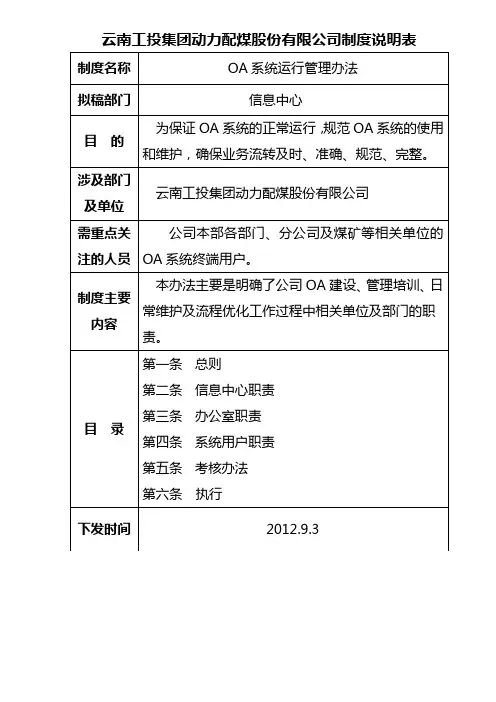 云南工投集团动力配煤股份有限公司制度说明表

| 制度名称 | OA 系统运行管理办法 |
|---|---|
| 拟稿部门 | 信息中心 |
| 目　的 | 为保证 OA 系统的正常运行，规范 OA 系统的使用和维护，确保业务流转及时、准确、规范、完整。 |
| 涉及部门及单位 | 云南工投集团动力配煤股份有限公司 |
| 需重点关注的人员 | 公司本部各部门、分公司及煤矿等相关单位的 OA 系统终端用户。 |
| 制度主要内容 | 本办法主要是明确了公司 OA 建设、管理培训、日常维护及流程优化工作过程中相关单位及部门的职责。 |
| 目　录 | 第一条　总则<br>第二条　信息中心职责<br>第三条　办公室职责<br>第四条　系统用户职责<br>第五条　考核办法<br>第六条　执行 |
| 下发时间 | 2012.9.3 |